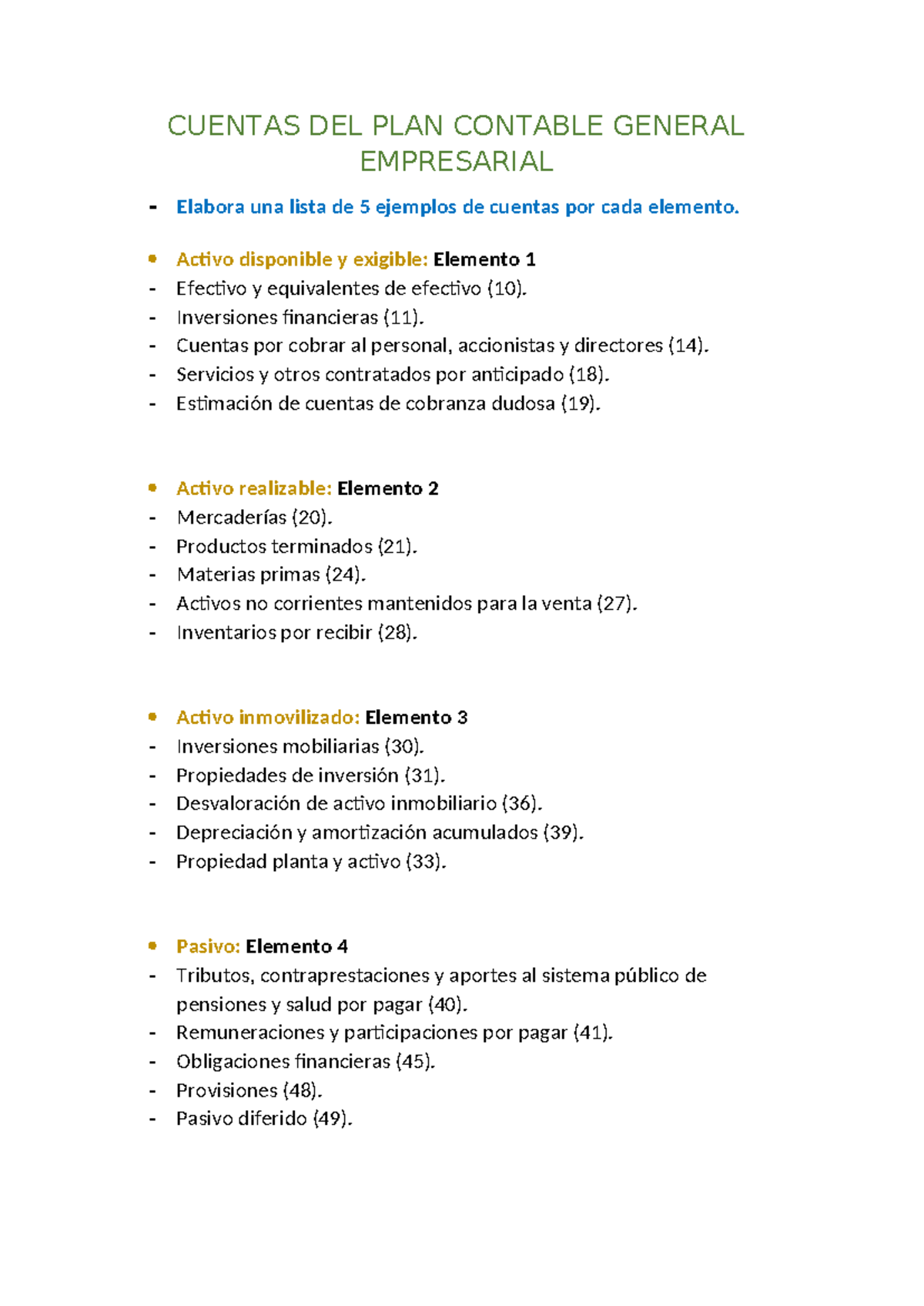 CUENTAS DEL PLAN CONTABLE GENERAL EMPRESARIAL

- Elabora una lista de 5 ejemplos de cuentas por cada elemento.

• Activo disponible y exigible: Elemento 1
- Efectivo y equivalentes de efectivo (10).
- Inversiones financieras (11).
- Cuentas por cobrar al personal, accionistas y directores (14).
- Servicios y otros contratados por anticipado (18).
- Estimación de cuentas de cobranza dudosa (19).

• Activo realizable: Elemento 2
- Mercaderías (20).
- Productos terminados (21).
- Materias primas (24).
- Activos no corrientes mantenidos para la venta (27).
- Inventarios por recibir (28).

• Activo inmovilizado: Elemento 3
- Inversiones mobiliarias (30).
- Propiedades de inversión (31).
- Desvaloración de activo inmobiliario (36).
- Depreciación y amortización acumulados (39).
- Propiedad planta y activo (33).

• Pasivo: Elemento 4
- Tributos, contraprestaciones y aportes al sistema público de pensiones y salud por pagar (40).
- Remuneraciones y participaciones por pagar (41).
- Obligaciones financieras (45).
- Provisiones (48).
- Pasivo diferido (49).